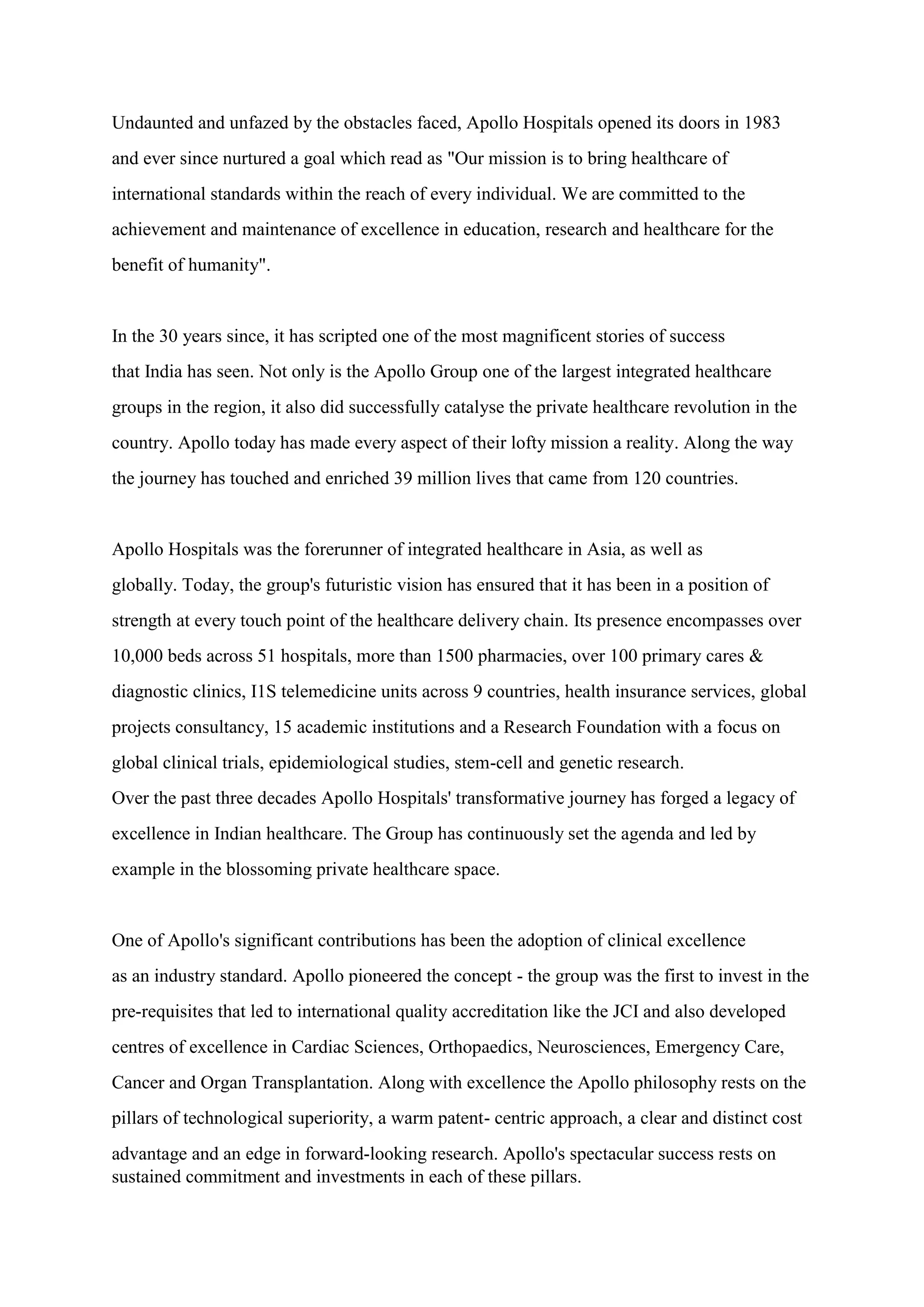 Undaunted and unfazed by the obstacles faced, Apollo Hospitals opened its doors in 1983 and ever since nurtured a goal which read as "Our mission is to bring healthcare of international standards within the reach of every individual. We are committed to the achievement and maintenance of excellence in education, research and healthcare for the benefit of humanity".

In the 30 years since, it has scripted one of the most magnificent stories of success that India has seen. Not only is the Apollo Group one of the largest integrated healthcare groups in the region, it also did successfully catalyse the private healthcare revolution in the country. Apollo today has made every aspect of their lofty mission a reality. Along the way the journey has touched and enriched 39 million lives that came from 120 countries.

Apollo Hospitals was the forerunner of integrated healthcare in Asia, as well as globally. Today, the group's futuristic vision has ensured that it has been in a position of strength at every touch point of the healthcare delivery chain. Its presence encompasses over 10,000 beds across 51 hospitals, more than 1500 pharmacies, over 100 primary cares & diagnostic clinics, I1S telemedicine units across 9 countries, health insurance services, global projects consultancy, 15 academic institutions and a Research Foundation with a focus on global clinical trials, epidemiological studies, stem-cell and genetic research.
Over the past three decades Apollo Hospitals' transformative journey has forged a legacy of excellence in Indian healthcare. The Group has continuously set the agenda and led by example in the blossoming private healthcare space.

One of Apollo's significant contributions has been the adoption of clinical excellence as an industry standard. Apollo pioneered the concept - the group was the first to invest in the pre-requisites that led to international quality accreditation like the JCI and also developed centres of excellence in Cardiac Sciences, Orthopaedics, Neurosciences, Emergency Care, Cancer and Organ Transplantation. Along with excellence the Apollo philosophy rests on the pillars of technological superiority, a warm patent- centric approach, a clear and distinct cost advantage and an edge in forward-looking research. Apollo's spectacular success rests on sustained commitment and investments in each of these pillars.